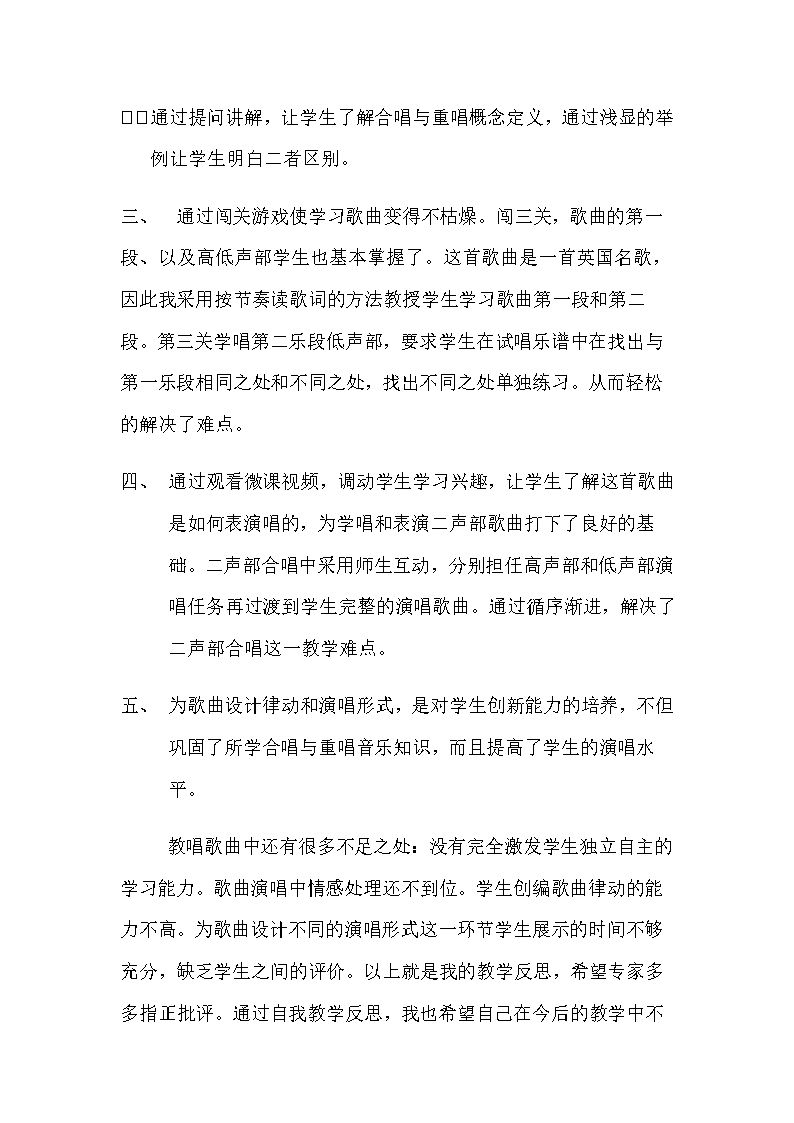 □□通过提问讲解，让学生了解合唱与重唱概念定义，通过浅显的举例让学生明白二者区别。

三、 通过闯关游戏使学习歌曲变得不枯燥。闯三关，歌曲的第一段、以及高低声部学生也基本掌握了。这首歌曲是一首英国名歌，因此我采用按节奏读歌词的方法教授学生学习歌曲第一段和第二段。第三关学唱第二乐段低声部，要求学生在试唱乐谱中在找出与第一乐段相同之处和不同之处，找出不同之处单独练习。从而轻松的解决了难点。

四、 通过观看微课视频，调动学生学习兴趣，让学生了解这首歌曲是如何表演唱的，为学唱和表演二声部歌曲打下了良好的基础。二声部合唱中采用师生互动，分别担任高声部和低声部演唱任务再过渡到学生完整的演唱歌曲。通过循序渐进，解决了二声部合唱这一教学难点。

五、 为歌曲设计律动和演唱形式，是对学生创新能力的培养，不但巩固了所学合唱与重唱音乐知识，而且提高了学生的演唱水平。

教唱歌曲中还有很多不足之处：没有完全激发学生独立自主的学习能力。歌曲演唱中情感处理还不到位。学生创编歌曲律动的能力不高。为歌曲设计不同的演唱形式这一环节学生展示的时间不够充分，缺乏学生之间的评价。以上就是我的教学反思，希望专家多多指正批评。通过自我教学反思，我也希望自己在今后的教学中不